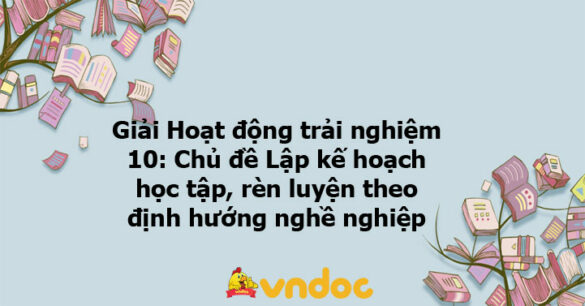 Giải Hoạt động trải nghiệm 10: Chủ đề Lập kế hoạch học tập, rèn luyện theo định hướng nghề nghiệp

vndoc